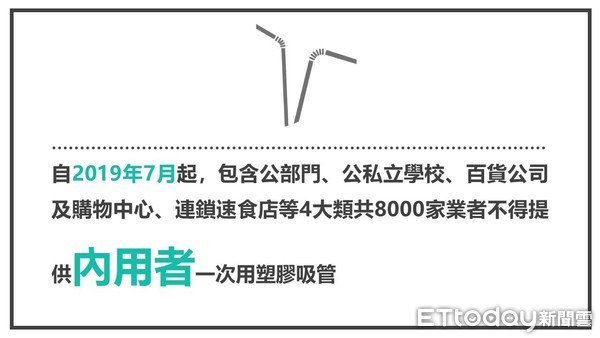 自2019年7月起，包含公部門、公私立學校、百貨公司及購物中心、連鎖速食店等4大類共8000家業者不得提供內用者一次用塑膠吸管

ETtoday新聞雲